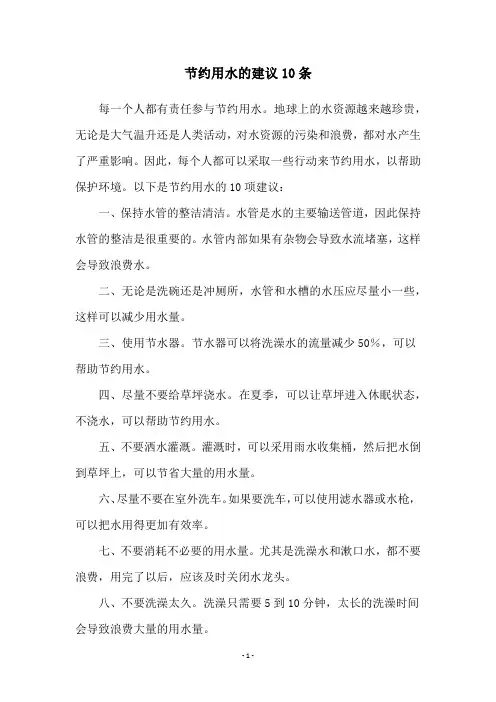 节约用水的建议 10 条

每一个人都有责任参与节约用水。地球上的水资源越来越珍贵，无论是大气温升还是人类活动，对水资源的污染和浪费，都对水产生了严重影响。因此，每个人都可以采取一些行动来节约用水，以帮助保护环境。以下是节约用水的 10 项建议：

一、保持水管的整洁清洁。水管是水的主要输送管道，因此保持水管的整洁是很重要的。水管内部如果有杂物会导致水流堵塞，这样会导致浪费水。

二、无论是洗碗还是冲厕所，水管和水槽的水压应尽量小一些，这样可以减少用水量。

三、使用节水器。节水器可以将洗澡水的流量减少 50%，可以帮助节约用水。

四、尽量不要给草坪浇水。在夏季，可以让草坪进入休眠状态，不浇水，可以帮助节约用水。

五、不要洒水灌溉。灌溉时，可以采用雨水收集桶，然后把水倒到草坪上，可以节省大量的用水量。

六、尽量不要在室外洗车。如果要洗车，可以使用滤水器或水枪，可以把水用得更加有效率。

七、不要消耗不必要的用水量。尤其是洗澡水和漱口水，都不要浪费，用完了以后，应该及时关闭水龙头。

八、不要洗澡太久。洗澡只需要 5 到 10 分钟，太长的洗澡时间会导致浪费大量的用水量。

- 1 -